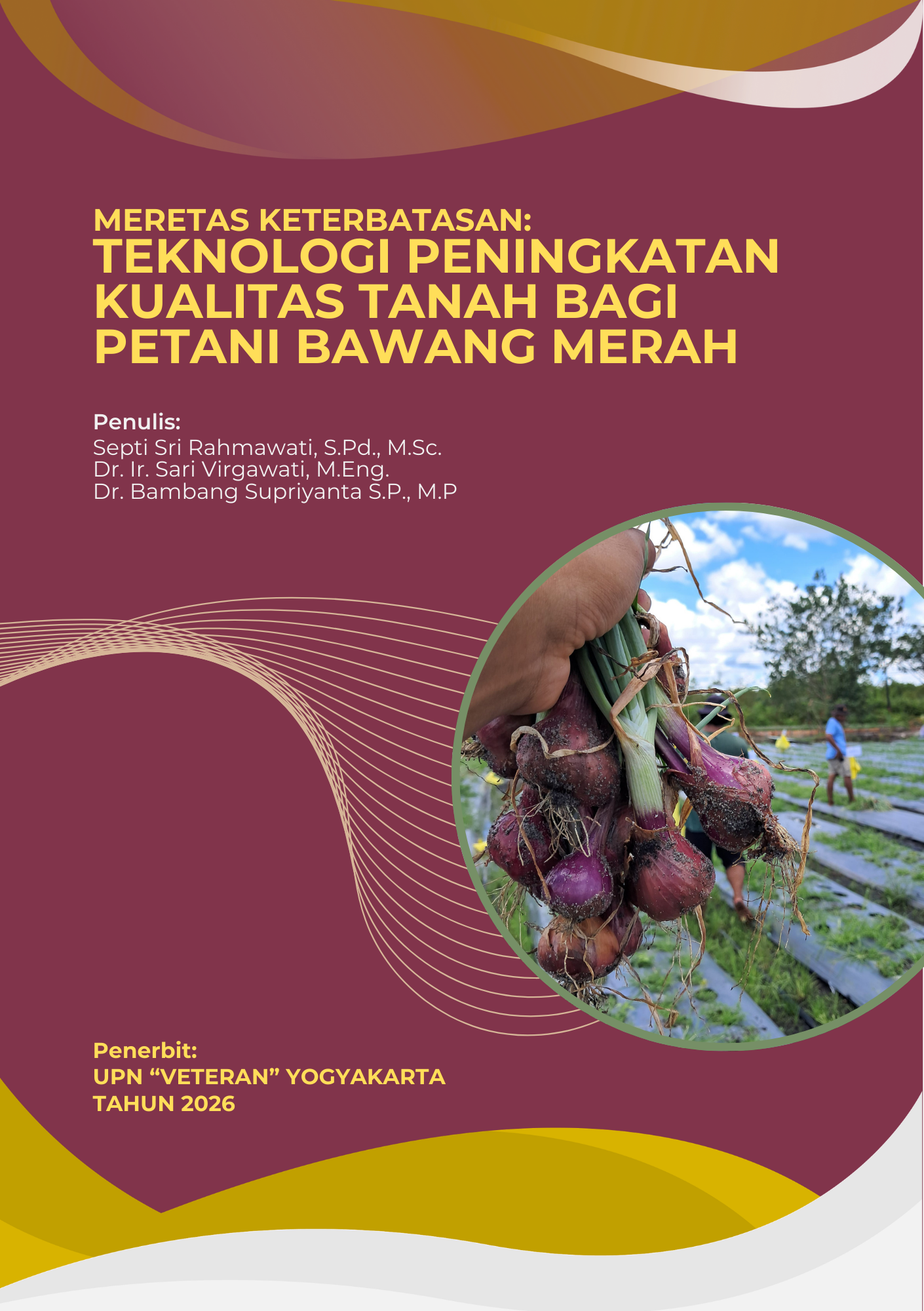 MERETAS KETERBATASAN:
TEKNOLOGI PENINGKATAN KUALITAS TANAH BAGI PETANI BAWANG MERAH

Penulis:
Septi Sri Rahmawati, S.Pd., M.Sc.
Dr. Ir. Sari Virgawati, M.Eng.
Dr. Bambang Supriyanta S.P., M.P

Penerbit:
UPN “VETERAN” YOGYAKARTA
TAHUN 2026